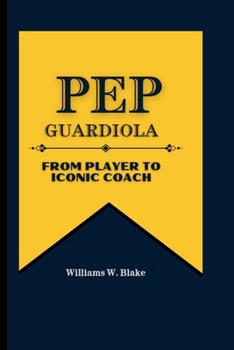 PEP
GUARDIOLA

FROM PLAYER TO ICONIC COACH

Williams W. Blake